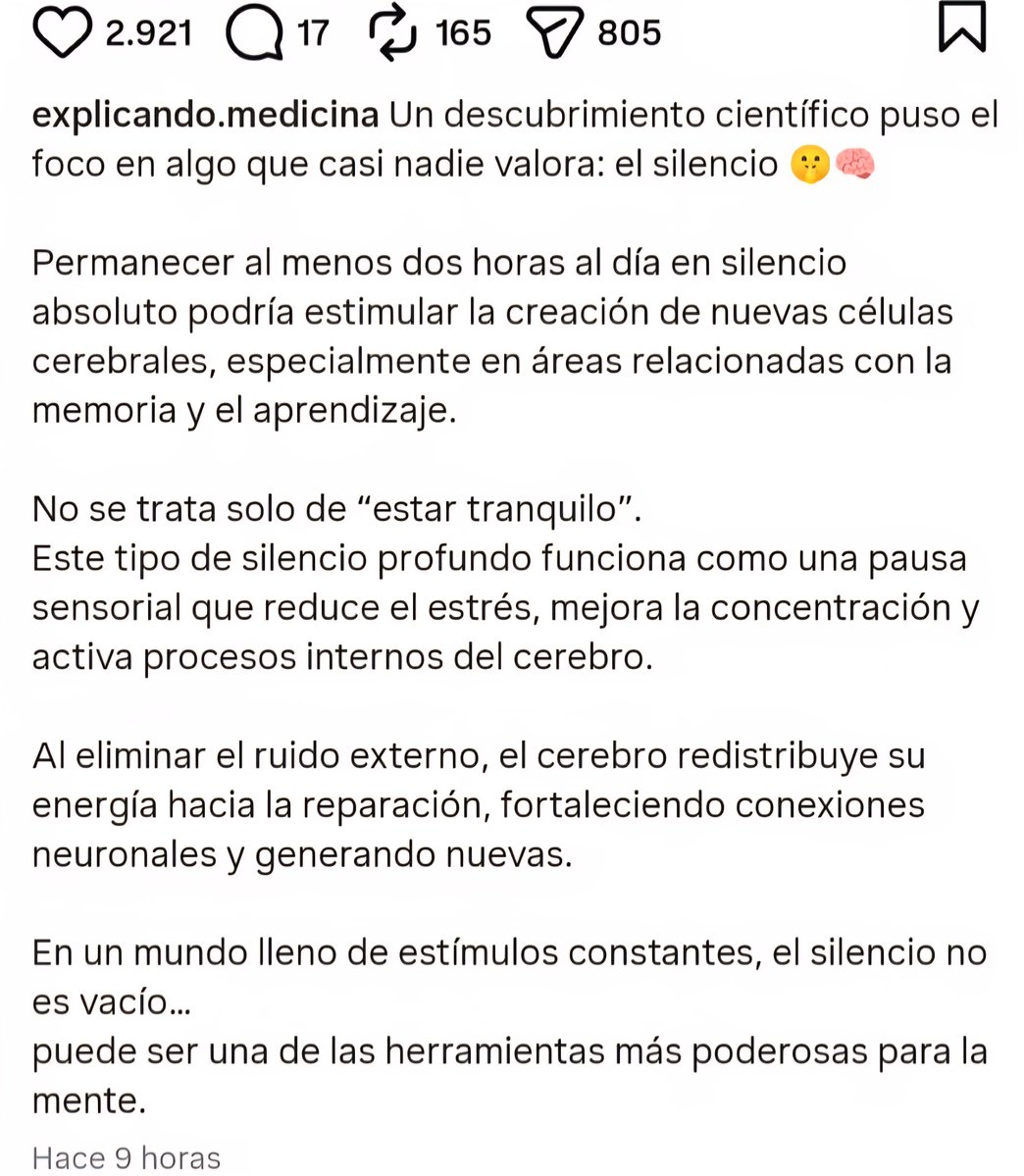 2.921 17 165 805

explicando.medicina Un descubrimiento científico puso el foco en algo que casi nadie valora: el silencio 🤫🧠

Permanecer al menos dos horas al día en silencio absoluto podría estimular la creación de nuevas células cerebrales, especialmente en áreas relacionadas con la memoria y el aprendizaje.

No se trata solo de “estar tranquilo”.
Este tipo de silencio profundo funciona como una pausa sensorial que reduce el estrés, mejora la concentración y activa procesos internos del cerebro.

Al eliminar el ruido externo, el cerebro redistribuye su energía hacia la reparación, fortaleciendo conexiones neuronales y generando nuevas.

En un mundo lleno de estímulos constantes, el silencio no es vacío...
puede ser una de las herramientas más poderosas para la mente.

Hace 9 horas